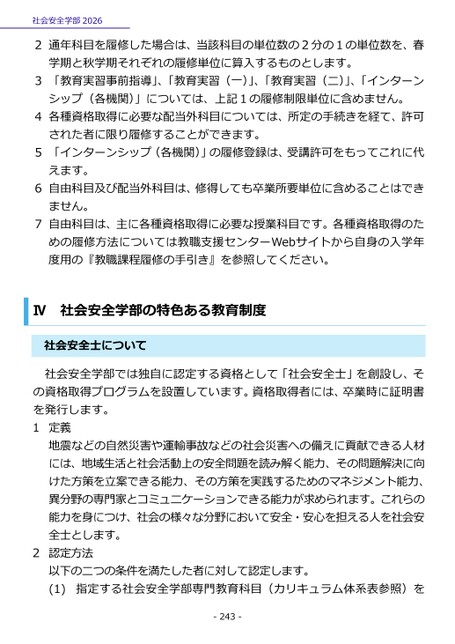 社会安全学部 2026

2 通年科目を履修した場合は、当該科目の単位数の2分の1の単位数を、春学期と秋学期それぞれの履修単位に算入するものとします。

3 「教育実習事前指導」、「教育実習（一）」、「教育実習（二）」、「インターンシップ（各機関）」については、上記1の履修制限単位に含めません。

4 各種資格取得に必要な配当外科目については、所定の手続きを経て、許可された者に限り履修することができます。

5 「インターンシップ（各機関）」の履修登録は、受講許可をもってこれに代えます。

6 自由科目及び配当外科目は、修得しても卒業所要単位に含めることはできません。

7 自由科目は、主に各種資格取得に必要な授業科目です。各種資格取得のための履修方法については教職支援センターWebサイトから自身の入学年度用の『教職課程履修の手引き』を参照してください。

Ⅳ 社会安全学部の特色ある教育制度

社会安全士について

社会安全学部では独自に認定する資格として「社会安全士」を創設し、その資格取得プログラムを設置しています。資格取得者には、卒業時に証明書を発行します。

1 定義

地震などの自然災害や運輸事故などの社会災害への備えに貢献できる人材には、地域生活と社会活動上の安全問題を読み解く能力、その問題解決に向けた方策を立案できる能力、その方策を実践するためのマネジメント能力、異分野の専門家とコミュニケーションできる能力が求められます。これらの能力を身につけ、社会の様々な分野において安全・安心を担える人を社会安全士とします。

2 認定方法

以下の二つの条件を満たした者に対して認定します。

(1) 指定する社会安全学部専門教育科目（カリキュラム体系表参照）を

- 243 -